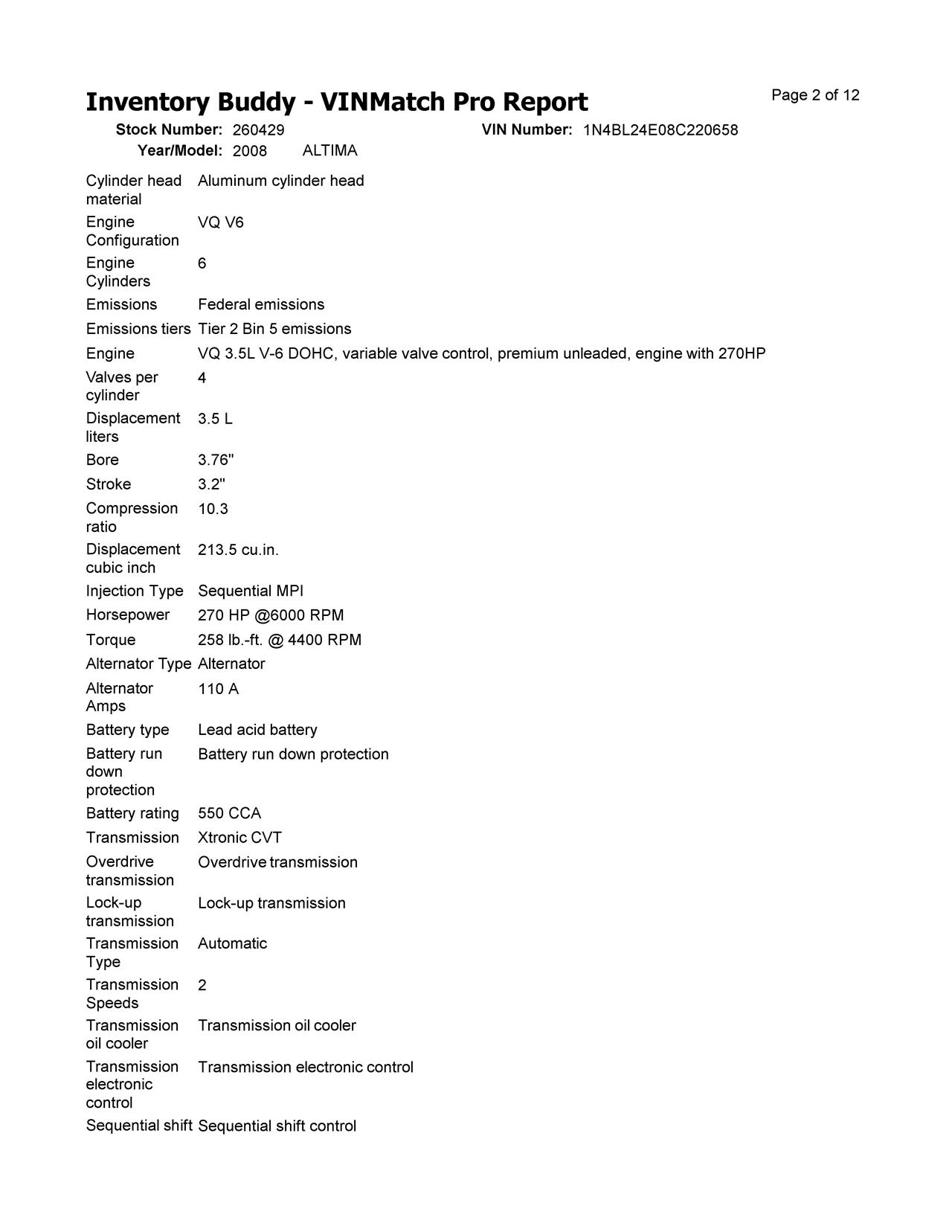 Inventory Buddy - VINMatch Pro Report

Page 2 of 12

Stock Number: 260429 VIN Number: 1N4BL24E08C220658
Year/Model: 2008 ALTIMA

| | |
|---|---|
| Cylinder head material | Aluminum cylinder head |
| Engine Configuration | VQ V6 |
| Engine Cylinders | 6 |
| Emissions | Federal emissions |
| Emissions tiers | Tier 2 Bin 5 emissions |
| Engine | VQ 3.5L V-6 DOHC, variable valve control, premium unleaded, engine with 270HP |
| Valves per cylinder | 4 |
| Displacement liters | 3.5 L |
| Bore | 3.76" |
| Stroke | 3.2" |
| Compression ratio | 10.3 |
| Displacement cubic inch | 213.5 cu.in. |
| Injection Type | Sequential MPI |
| Horsepower | 270 HP @6000 RPM |
| Torque | 258 lb.-ft. @ 4400 RPM |
| Alternator Type | Alternator |
| Alternator Amps | 110 A |
| Battery type | Lead acid battery |
| Battery run down protection | Battery run down protection |
| Battery rating | 550 CCA |
| Transmission | Xtronic CVT |
| Overdrive transmission | Overdrive transmission |
| Lock-up transmission | Lock-up transmission |
| Transmission Type | Automatic |
| Transmission Speeds | 2 |
| Transmission oil cooler | Transmission oil cooler |
| Transmission electronic control | Transmission electronic control |
| Sequential shift | Sequential shift control |